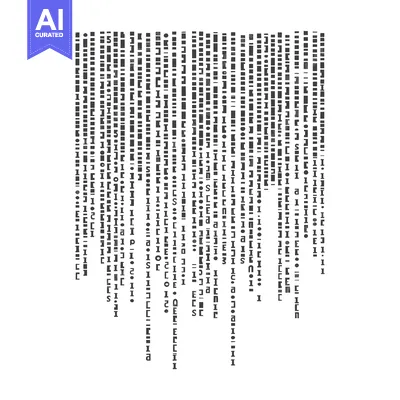 AI
CURATED